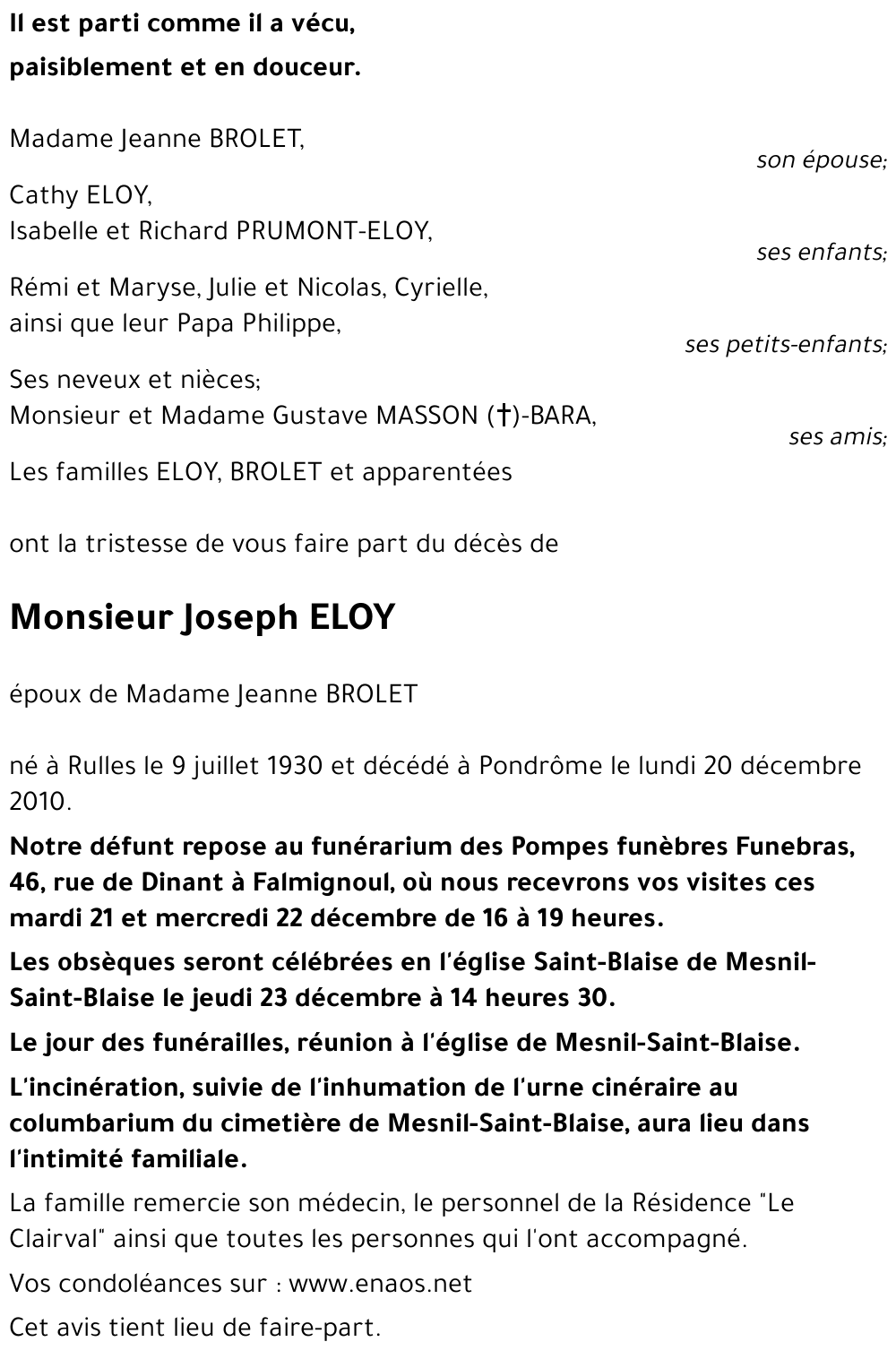 Il est parti comme il a vécu,
paisiblement et en douceur.

Madame Jeanne BROLET,

son épouse;

Cathy ELOY,
Isabelle et Richard PRUMONT-ELOY,

ses enfants;

Rémi et Maryse, Julie et Nicolas, Cyrielle,
ainsi que leur Papa Philippe,

ses petits-enfants;

Ses neveux et nièces;
Monsieur et Madame Gustave MASSON (†)-BARA,

ses amis;

Les familles ELOY, BROLET et apparentées

ont la tristesse de vous faire part du décès de

Monsieur Joseph ELOY

époux de Madame Jeanne BROLET

né à Rulles le 9 juillet 1930 et décédé à Pondrôme le lundi 20 décembre 2010.

Notre défunt repose au funérarium des Pompes funèbres Funebras, 46, rue de Dinant à Falmignoul, où nous recevrons vos visites ces mardi 21 et mercredi 22 décembre de 16 à 19 heures.

Les obsèques seront célébrées en l'église Saint-Blaise de Mesnil-Saint-Blaise le jeudi 23 décembre à 14 heures 30.

Le jour des funérailles, réunion à l'église de Mesnil-Saint-Blaise.

L'incinération, suivie de l'inhumation de l'urne cinéraire au columbarium du cimetière de Mesnil-Saint-Blaise, aura lieu dans l'intimité familiale.

La famille remercie son médecin, le personnel de la Résidence "Le Clairval" ainsi que toutes les personnes qui l'ont accompagné.

Vos condoléances sur : www.enaos.net

Cet avis tient lieu de faire-part.